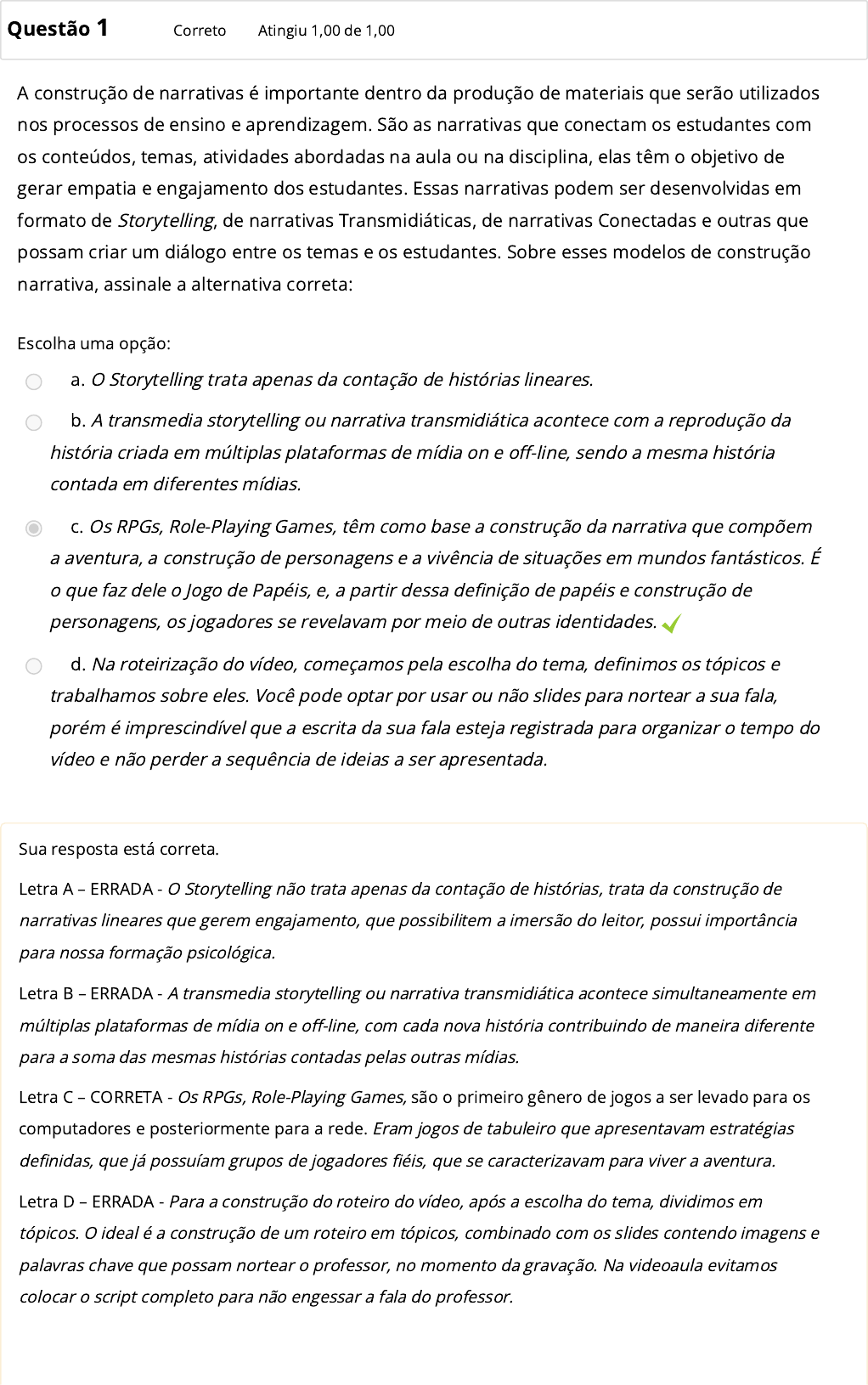 Questão 1 Correto Atingiu 1,00 de 1,00

A construção de narrativas é importante dentro da produção de materiais que serão utilizados nos processos de ensino e aprendizagem. São as narrativas que conectam os estudantes com os conteúdos, temas, atividades abordadas na aula ou na disciplina, elas têm o objetivo de gerar empatia e engajamento dos estudantes. Essas narrativas podem ser desenvolvidas em formato de Storytelling, de narrativas Transmidiáticas, de narrativas Conectadas e outras que possam criar um diálogo entre os temas e os estudantes. Sobre esses modelos de construção narrativa, assinale a alternativa correta:

Escolha uma opção:

a. O Storytelling trata apenas da contação de histórias lineares.

b. A transmedia storytelling ou narrativa transmidiática acontece com a reprodução da história criada em múltiplas plataformas de mídia on e off-line, sendo a mesma história contada em diferentes mídias.

c. Os RPGs, Role-Playing Games, têm como base a construção da narrativa que compõem a aventura, a construção de personagens e a vivência de situações em mundos fantásticos. É o que faz dele o Jogo de Papéis, e, a partir dessa definição de papéis e construção de personagens, os jogadores se revelavam por meio de outras identidades.

d. Na roteirização do vídeo, começamos pela escolha do tema, definimos os tópicos e trabalhamos sobre eles. Você pode optar por usar ou não slides para nortear a sua fala, porém é imprescindível que a escrita da sua fala esteja registrada para organizar o tempo do vídeo e não perder a sequência de ideias a ser apresentada.

Sua resposta está correta.

Letra A – ERRADA - O Storytelling não trata apenas da contação de histórias, trata da construção de narrativas lineares que gerem engajamento, que possibilitem a imersão do leitor, possui importância para nossa formação psicológica.

Letra B – ERRADA - A transmedia storytelling ou narrativa transmidiática acontece simultaneamente em múltiplas plataformas de mídia on e off-line, com cada nova história contribuindo de maneira diferente para a soma das mesmas histórias contadas pelas outras mídias.

Letra C – CORRETA - Os RPGs, Role-Playing Games, são o primeiro gênero de jogos a ser levado para os computadores e posteriormente para a rede. Eram jogos de tabuleiro que apresentavam estratégias definidas, que já possuíam grupos de jogadores fiéis, que se caracterizavam para viver a aventura.

Letra D – ERRADA - Para a construção do roteiro do vídeo, após a escolha do tema, dividimos em tópicos. O ideal é a construção de um roteiro em tópicos, combinado com os slides contendo imagens e palavras chave que possam nortear o professor, no momento da gravação. Na videoaula evitamos colocar o script completo para não engessar a fala do professor.